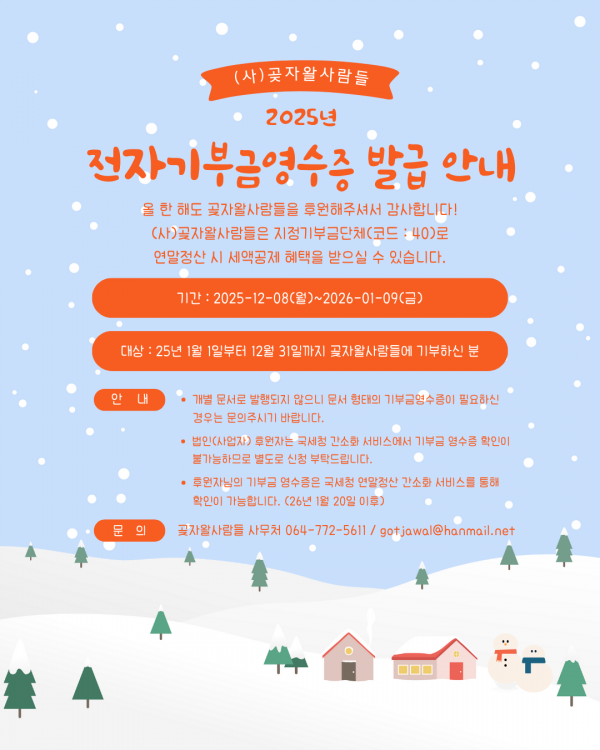 (사)곶자왈사람들

2025년

전자기부금영수증 발급 안내

올 한 해도 곶자왈사람들을 후원해주셔서 감사합니다!
(사)곶자왈사람들은 지정기부금단체(코드 : 40)로
연말정산 시 세액공제 혜택을 받으실 수 있습니다.

기간 : 2025-12-08(월)~2026-01-09(금)

대상 : 25년 1월 1일부터 12월 31일까지 곶자왈사람들에 기부하신 분

안 내

• 개별 문서로 발행되지 않으니 문서 형태의 기부금영수증이 필요하신 경우는 문의주시기 바랍니다.
• 법인(사업자) 후원자는 국세청 간소화 서비스에서 기부금 영수증 확인이 불가능하므로 별도로 신청 부탁드립니다.
• 후원자님의 기부금 영수증은 국세청 연말정산 간소화 서비스를 통해 확인이 가능합니다. (26년 1월 20일 이후)

문 의

곶자왈사람들 사무처 064-772-5611 / gotjawal@hanmail.net